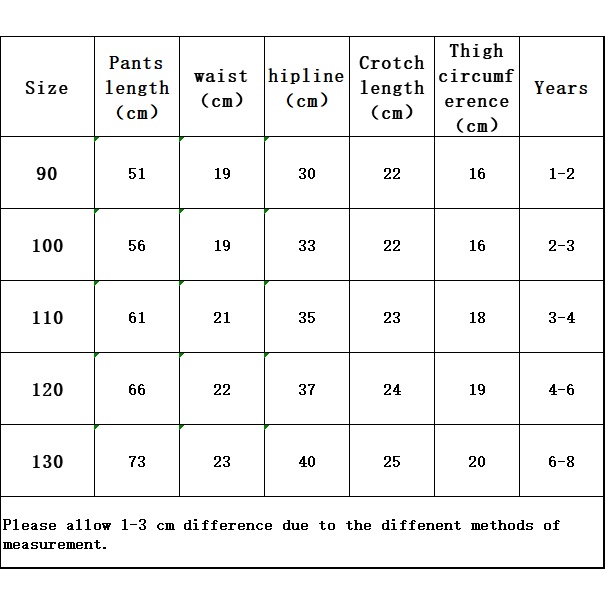 | Size | Pants length (cm) | waist (cm) | hipline (cm) | Crotch length (cm) | Thigh circumference (cm) | Years |
|---|---|---|---|---|---|---|
| 90 | 51 | 19 | 30 | 22 | 16 | 1-2 |
| 100 | 56 | 19 | 33 | 22 | 16 | 2-3 |
| 110 | 61 | 21 | 35 | 23 | 18 | 3-4 |
| 120 | 66 | 22 | 37 | 24 | 19 | 4-6 |
| 130 | 73 | 23 | 40 | 25 | 20 | 6-8 |

Please allow 1-3 cm difference due to the diffenent methods of measurement.